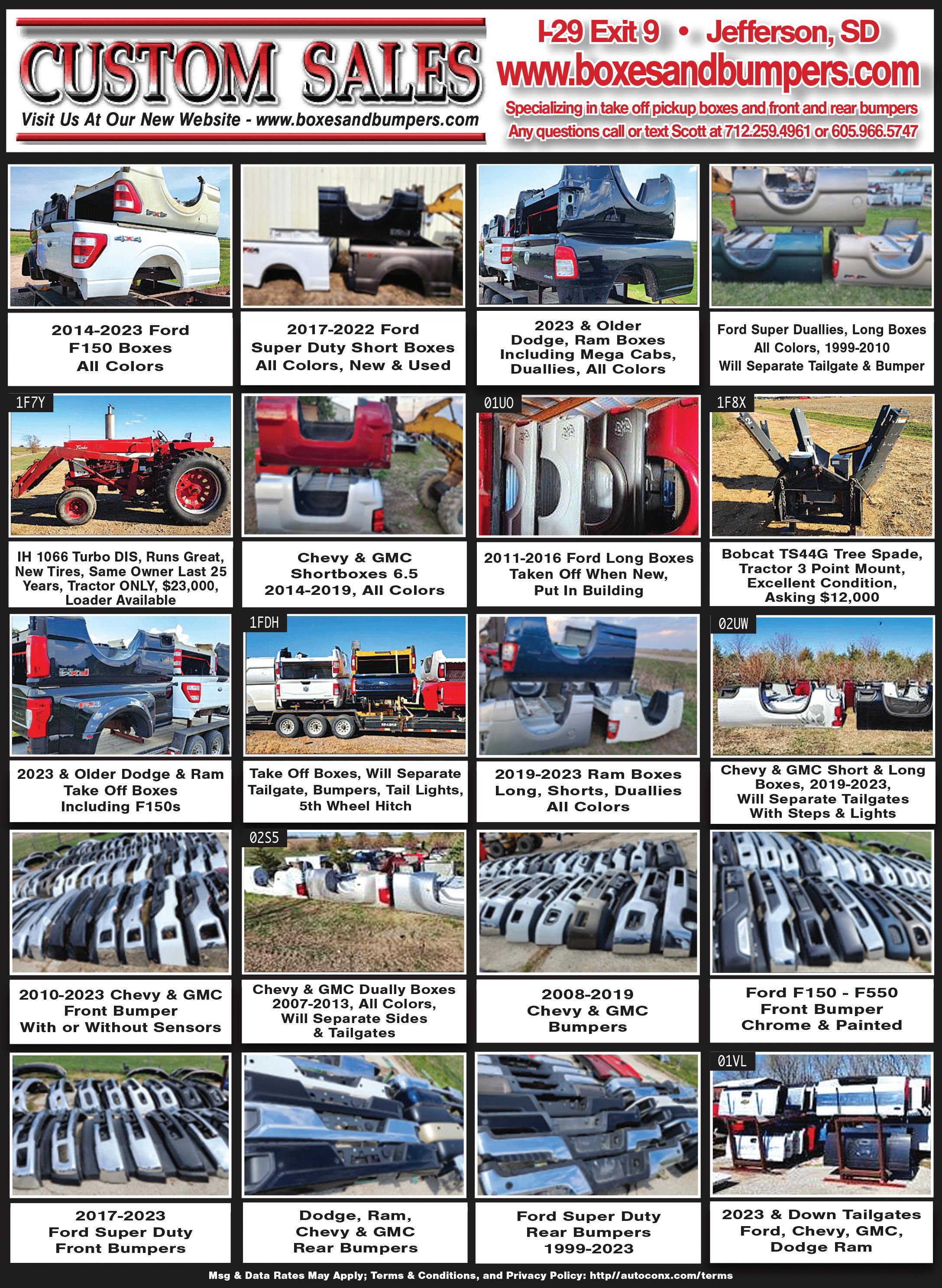 CUSTOM SALES

Visit Us At Our New Website - www.boxesandbumpers.com

I-29 Exit 9 • Jefferson, SD

www.boxesandbumpers.com

Specializing in take off pickup boxes and front and rear bumpers

Any questions call or text Scott at 712.259.4961 or 605.966.5747

2014-2023 Ford F150 Boxes All Colors

2017-2022 Ford Super Duty Short Boxes All Colors, New & Used

2023 & Older Dodge, Ram Boxes Including Mega Cabs, Duallies, All Colors

Ford Super Duallies, Long Boxes All Colors, 1999-2010 Will Separate Tailgate & Bumper

1F7Y

IH 1066 Turbo DIS, Runs Great, New Tires, Same Owner Last 25 Years, Tractor ONLY, $23,000, Loader Available

Chevy & GMC Shortboxes 6.5 2014-2019, All Colors

01UO

2011-2016 Ford Long Boxes Taken Off When New, Put In Building

1F8X

Bobcat TS44G Tree Spade, Tractor 3 Point Mount, Excellent Condition, Asking $12,000

2023 & Older Dodge & Ram Take Off Boxes Including F150s

1FDH

Take Off Boxes, Will Separate Tailgate, Bumpers, Tail Lights, 5th Wheel Hitch

2019-2023 Ram Boxes Long, Shorts, Duallies All Colors

02UW

Chevy & GMC Short & Long Boxes, 2019-2023, Will Separate Tailgates With Steps & Lights

2010-2023 Chevy & GMC Front Bumper With or Without Sensors

02S5

Chevy & GMC Dually Boxes 2007-2013, All Colors, Will Separate Sides & Tailgates

2008-2019 Chevy & GMC Bumpers

Ford F150 - F550 Front Bumper Chrome & Painted

2017-2023 Ford Super Duty Front Bumpers

Dodge, Ram, Chevy & GMC Rear Bumpers

Ford Super Duty Rear Bumpers 1999-2023

01VL

2023 & Down Tailgates Ford, Chevy, GMC, Dodge Ram

Msg & Data Rates May Apply; Terms & Conditions, and Privacy Policy: http//autoconx.com/terms